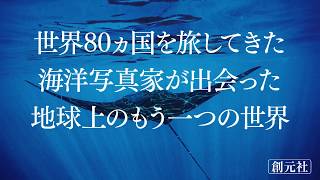 世界80ヵ国を旅してきた
海洋写真家が出会った
地球上のもう一つの世界

創元社